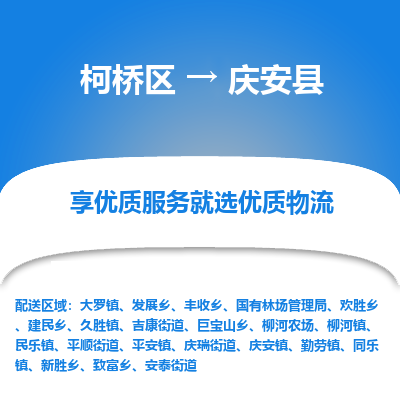 柯桥区 → 庆安县

享优质服务就选优质物流

配送区域：大罗镇、发展乡、丰收乡、国有林场管理局、欢胜乡、建民乡、久胜镇、吉康街道、巨宝山乡、柳河农场、柳河镇、民乐镇、平顺街道、平安镇、庆瑞街道、庆安镇、勤劳镇、同乐镇、新胜乡、致富乡、安泰街道